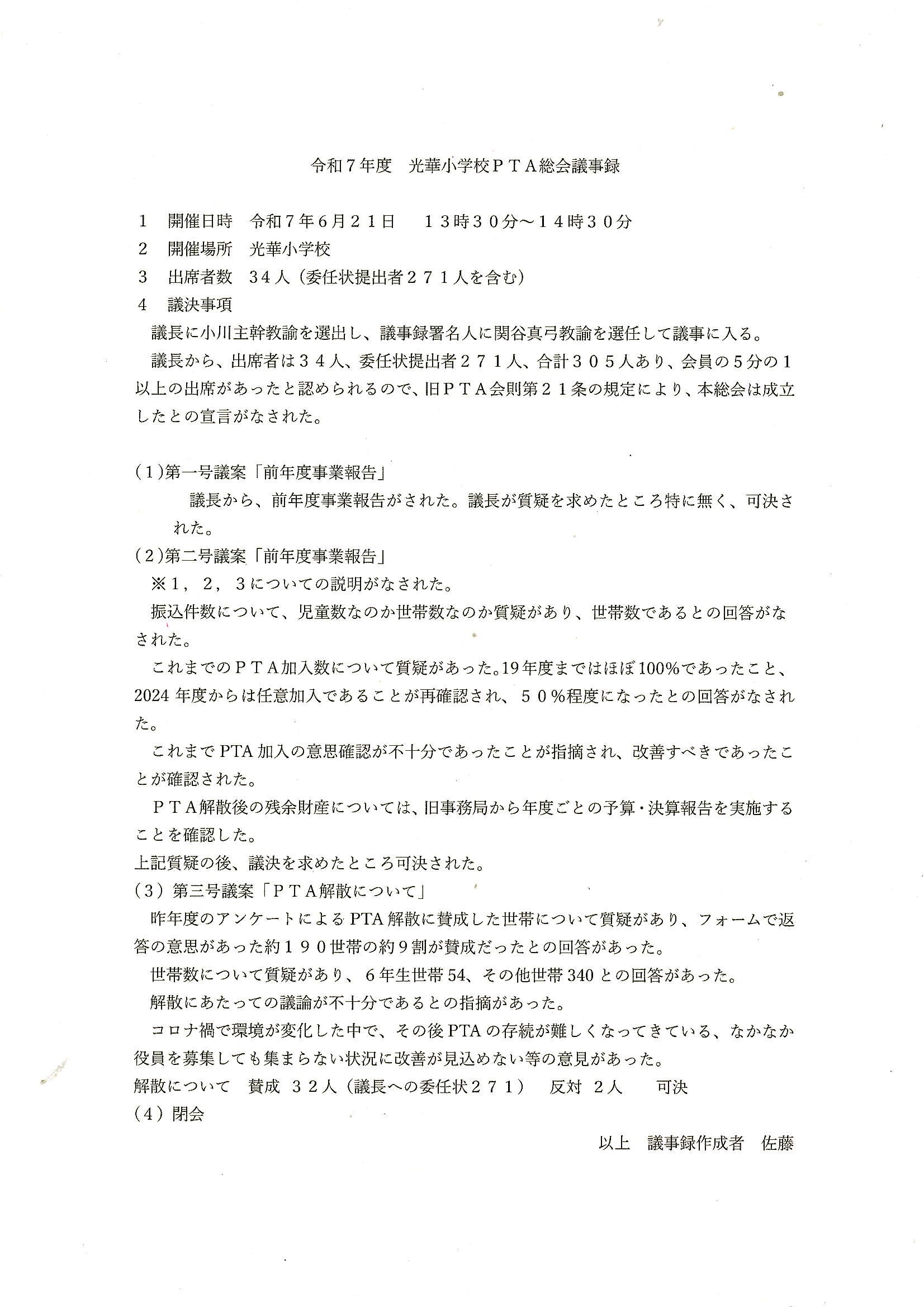 令和７年度　光華小学校ＰＴＡ総会議事録

１　開催日時　令和７年６月２１日　１３時３０分～１４時３０分
２　開催場所　光華小学校
３　出席者数　３４人（委任状提出者２７１人を含む）
４　議決事項

議長に小川主幹教諭を選出し、議事録署名人に関谷真弓教諭を選任して議事に入る。

議長から、出席者は３４人、委任状提出者２７１人、合計３０５人あり、会員の５分の１以上の出席があったと認められるので、旧ＰＴＡ会則第２１条の規定により、本総会は成立したとの宣言がなされた。

（1）第一号議案「前年度事業報告」
議長から、前年度事業報告がされた。議長が質疑を求めたところ特に無く、可決された。

（2）第二号議案「前年度事業報告」
※１，２，３についての説明がなされた。

振込件数について、児童数なのか世帯数なのか質疑があり、世帯数であるとの回答がなされた。

これまでのＰＴＡ加入数について質疑があった。19年度まではほぼ100%であったこと、2024年度からは任意加入であることが再確認され、５０％程度になったとの回答がなされた。

これまでPTA加入の意思確認が不十分であったことが指摘され、改善すべきであったことが確認された。

ＰＴＡ解散後の残余財産については、旧事務局から年度ごとの予算・決算報告を実施することを確認した。

上記質疑の後、議決を求めたところ可決された。
（3）第三号議案「ＰＴＡ解散について」

昨年度のアンケートによるPTA解散に賛成した世帯について質疑があり、フォームで返答の意思があった約１９０世帯の約９割が賛成だったとの回答があった。

世帯数について質疑があり、６年生世帯54、その他世帯340との回答があった。

解散にあたっての議論が不十分であるとの指摘があった。

コロナ禍で環境が変化した中で、その後PTAの存続が難しくなってきている、なかなか役員を募集しても集まらない状況に改善が見込めない等の意見があった。

解散について　賛成　３２人（議長への委任状２７１）　反対　２人　可決
（4）閉会

以上　議事録作成者　佐藤